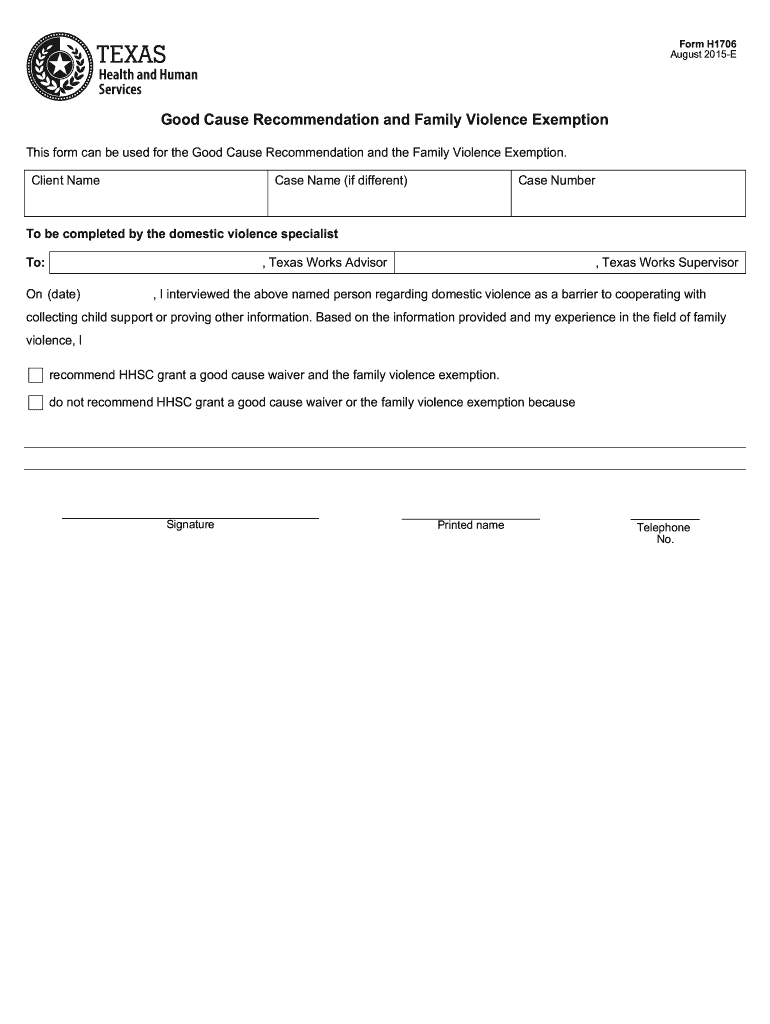 TEXAS
Health and Human Services

Form H1706
August 2015-E

Good Cause Recommendation and Family Violence Exemption

This form can be used for the Good Cause Recommendation and the Family Violence Exemption.

| Client Name | Case Name (if different) | Case Number |
|---|---|---|
| | | |

To be completed by the domestic violence specialist

To: , Texas Works Advisor , Texas Works Supervisor

On (date) , I interviewed the above named person regarding domestic violence as a barrier to cooperating with collecting child support or proving other information. Based on the information provided and my experience in the field of family violence, I

recommend HHSC grant a good cause waiver and the family violence exemption.

do not recommend HHSC grant a good cause waiver or the family violence exemption because

Signature

Printed name

Telephone No.